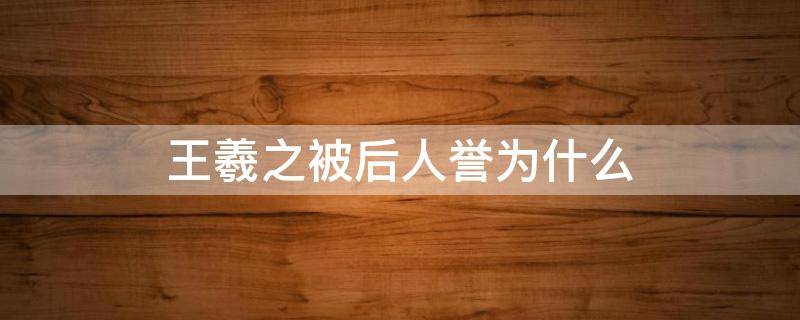 王羲之被后人誉为什么